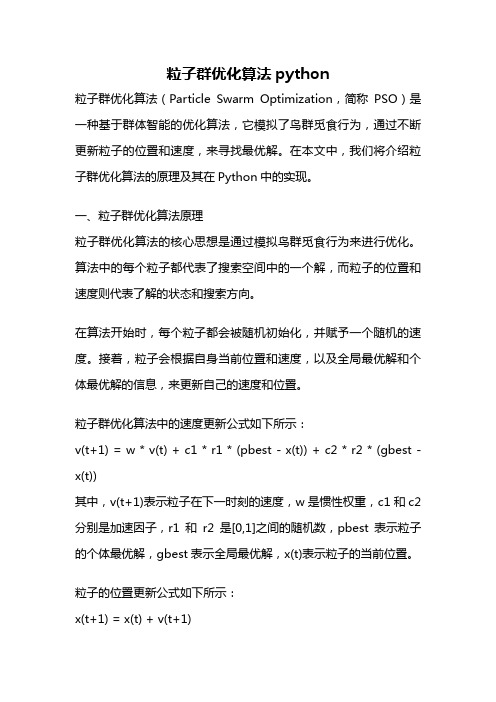 粒子群优化算法 python

粒子群优化算法（Particle Swarm Optimization，简称 PSO）是一种基于群体智能的优化算法，它模拟了鸟群觅食行为，通过不断更新粒子的位置和速度，来寻找最优解。在本文中，我们将介绍粒子群优化算法的原理及其在 Python 中的实现。

一、粒子群优化算法原理

粒子群优化算法的核心思想是通过模拟鸟群觅食行为来进行优化。算法中的每个粒子都代表了搜索空间中的一个解，而粒子的位置和速度则代表了解的状态和搜索方向。

在算法开始时，每个粒子都会被随机初始化，并赋予一个随机的速度。接着，粒子会根据自身当前位置和速度，以及全局最优解和个体最优解的信息，来更新自己的速度和位置。

粒子群优化算法中的速度更新公式如下所示：

v(t+1) = w * v(t) + c1 * r1 * (pbest - x(t)) + c2 * r2 * (gbest - x(t))

其中，v(t+1)表示粒子在下一时刻的速度，w 是惯性权重，c1 和 c2 分别是加速因子，r1 和 r2 是[0,1]之间的随机数，pbest 表示粒子的个体最优解，gbest 表示全局最优解，x(t)表示粒子的当前位置。

粒子的位置更新公式如下所示：

x(t+1) = x(t) + v(t+1)